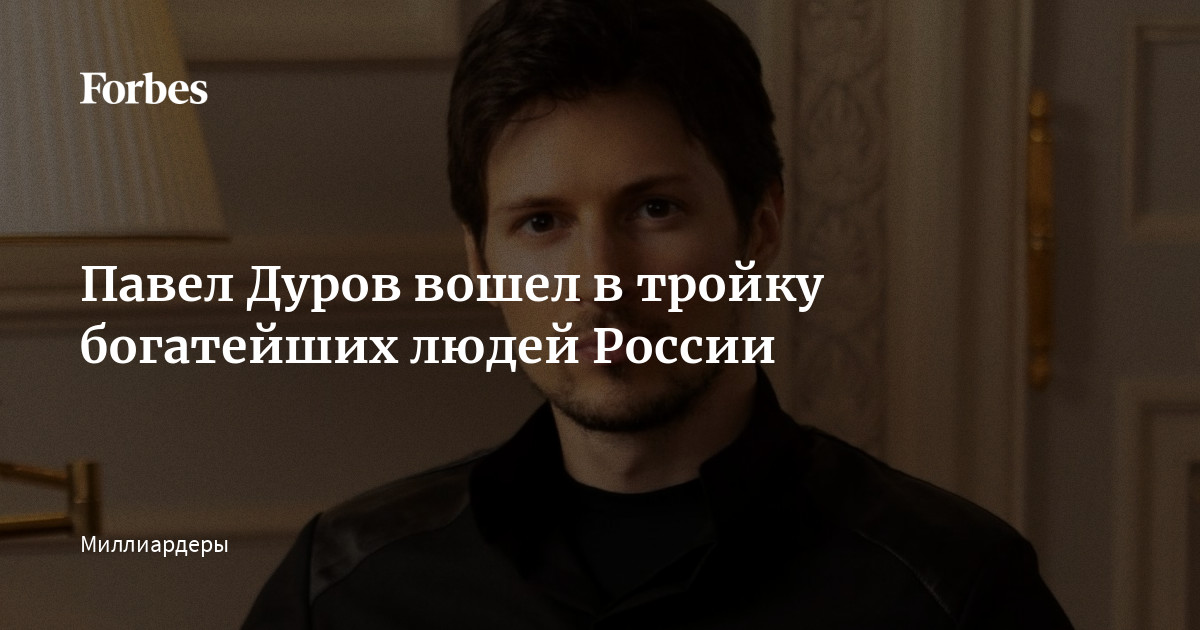 Forbes

Павел Дуров вошел в тройку богатейших людей России

Миллиардеры